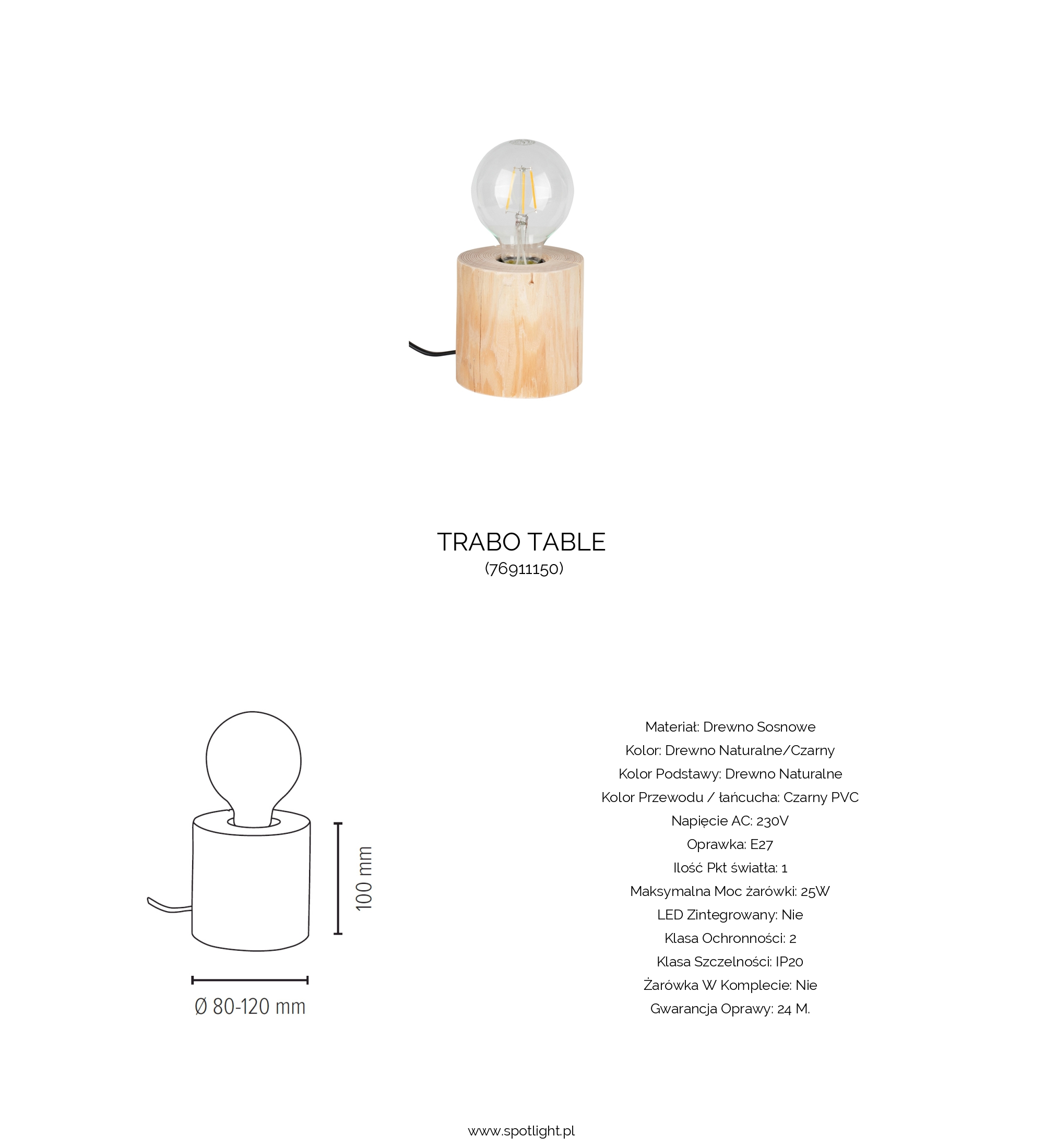 TRABO TABLE
(76911150)

100 mm

Ø 80-120 mm

Materiał: Drewno Sosnowe
Kolor: Drewno Naturalne/Czarny
Kolor Podstawy: Drewno Naturalne
Kolor Przewodu / łańcucha: Czarny PVC
Napięcie AC: 230V
Oprawka: E27
Ilość Pkt światła: 1
Maksymalna Moc żarówki: 25W
LED Zintegrowany: Nie
Klasa Ochronności: 2
Klasa Szczelności: IP20
Żarówka W Komplecie: Nie
Gwarancja Oprawy: 24 M.

www.spotlight.pl